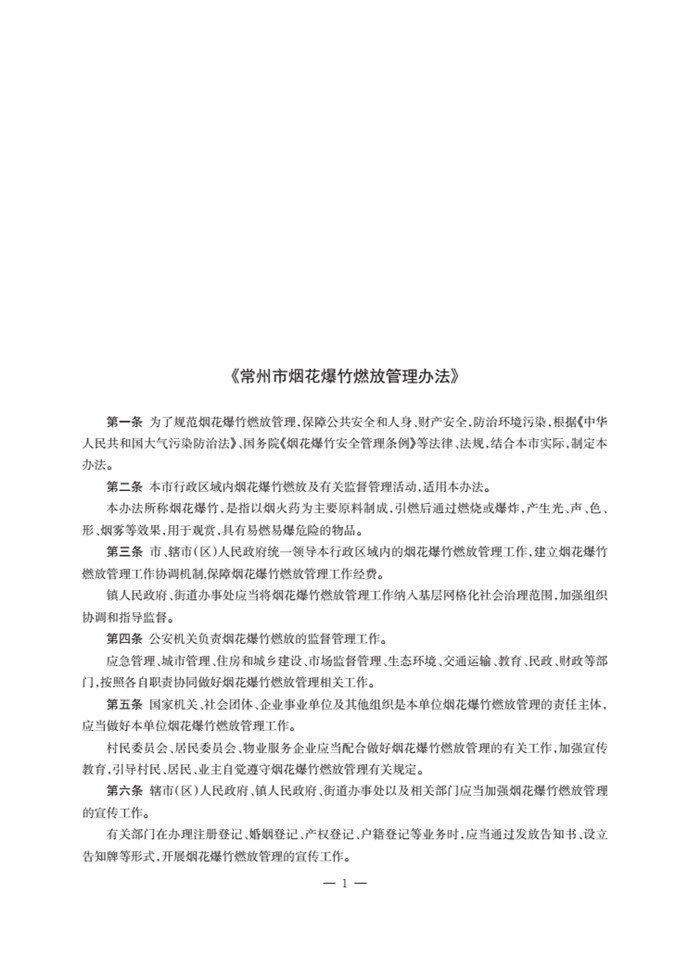 《常州市烟花爆竹燃放管理办法》

第一条 为了规范烟花爆竹燃放管理，保障公共安全和人身、财产安全，防治环境污染，根据《中华人民共和国大气污染防治法》、国务院《烟花爆竹安全管理条例》等法律、法规，结合本市实际，制定本办法。

第二条 本市行政区域内烟花爆竹燃放及有关监督管理活动，适用本办法。

本办法所称烟花爆竹，是指以烟火药为主要原料制成，引燃后通过燃烧或爆炸，产生光、声、色、形、烟雾等效果，用于观赏，具有易燃易爆危险的物品。

第三条 市、辖市(区)人民政府统一领导本行政区域内的烟花爆竹燃放管理工作，建立烟花爆竹燃放管理工作协调机制，保障烟花爆竹燃放管理工作经费。

镇人民政府、街道办事处应当将烟花爆竹燃放管理工作纳入基层网格化社会治理范围，加强组织协调和指导监督。

第四条 公安机关负责烟花爆竹燃放的监督管理工作。

应急管理、城市管理、住房和城乡建设、市场监督管理、生态环境、交通运输、教育、民政、财政等部门，按照各自职责协同做好烟花爆竹燃放管理相关工作。

第五条 国家机关、社会团体、企业事业单位及其他组织是本单位烟花爆竹燃放管理的责任主体，应当做好本单位烟花爆竹燃放管理工作。

村民委员会、居民委员会、物业服务企业应当配合做好烟花爆竹燃放管理的有关工作，加强宣传教育，引导村民、居民、业主自觉遵守烟花爆竹燃放管理有关规定。

第六条 辖市(区)人民政府、镇人民政府、街道办事处以及相关部门应当加强烟花爆竹燃放管理的宣传工作。

有关部门在办理注册登记、婚姻登记、产权登记、户籍登记等业务时，应当通过发放告知书、设立告知牌等形式，开展烟花爆竹燃放管理的宣传工作。

— 1 —